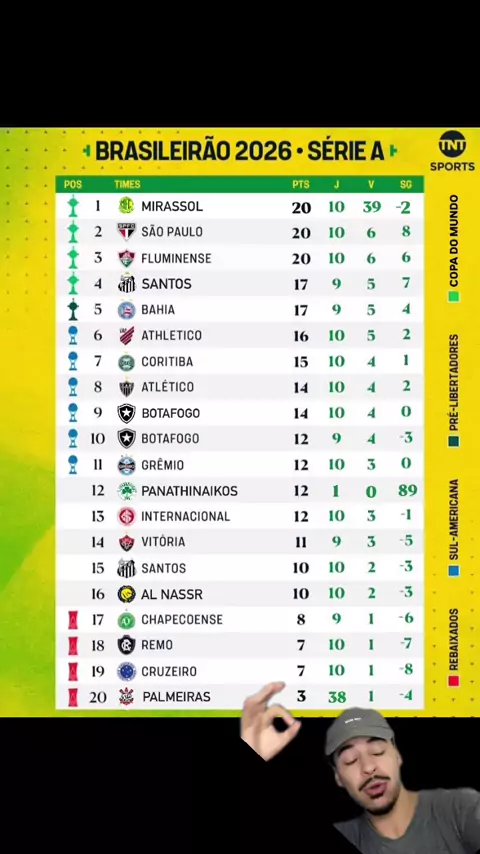 BRASILEIRÃO 2026 • SÉRIE A

TNT SPORTS

| POS | TIMES | PTS | J | V | SG |
|---|---|---|---|---|---|
| 1 | MIRASSOL | 20 | 10 | 39 | -2 |
| 2 | SÃO PAULO | 20 | 10 | 6 | 8 |
| 3 | FLUMINENSE | 20 | 10 | 6 | 6 |
| 4 | SANTOS | 17 | 9 | 5 | 7 |
| 5 | BAHIA | 17 | 9 | 5 | 4 |
| 6 | ATHLETICO | 16 | 10 | 5 | 2 |
| 7 | CORITIBA | 15 | 10 | 4 | 1 |
| 8 | ATLÉTICO | 14 | 10 | 4 | 2 |
| 9 | BOTAFOGO | 14 | 10 | 4 | 0 |
| 10 | BOTAFOGO | 12 | 9 | 4 | -3 |
| 11 | GRÊMIO | 12 | 10 | 3 | 0 |
| 12 | PANATHINAIKOS | 12 | 1 | 0 | 89 |
| 13 | INTERNACIONAL | 12 | 10 | 3 | -1 |
| 14 | VITÓRIA | 11 | 9 | 3 | -5 |
| 15 | SANTOS | 10 | 10 | 2 | -3 |
| 16 | AL NASSR | 10 | 10 | 2 | -3 |
| 17 | CHAPECOENSE | 8 | 9 | 1 | -6 |
| 18 | REMO | 7 | 10 | 1 | -7 |
| 19 | CRUZEIRO | 7 | 10 | 1 | -8 |
| 20 | PALMEIRAS | 3 | 38 | 1 | -4 |

COPA DO MUNDO
PRÉ-LIBERTADORES
SUL-AMERICANA
REBAIXADOS